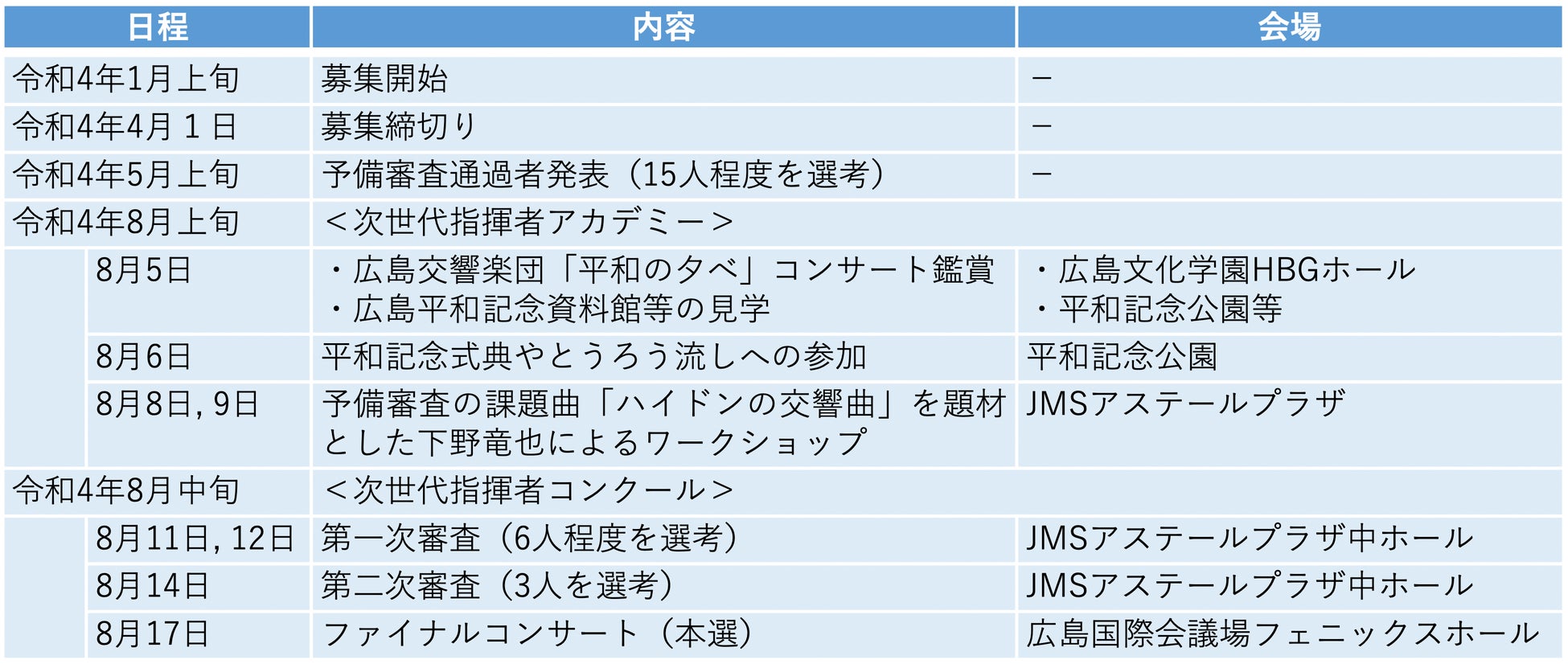 | 日程 | 内容 | 会場 |
|---|---|---|
| 令和4年1月上旬 | 募集開始 | － |
| 令和4年4月１日 | 募集締切り | － |
| 令和4年5月上旬 | 予備審査通過者発表（15人程度を選考） | － |
| 令和4年8月上旬 | ＜次世代指揮者アカデミー＞ | |
| 8月5日 | ・広島交響楽団「平和の夕べ」コンサート鑑賞 ・広島平和記念資料館等の見学 | ・広島文化学園HBGホール ・平和記念公園等 |
| 8月6日 | 平和記念式典やとうろう流しへの参加 | 平和記念公園 |
| 8月8日, 9日 | 予備審査の課題曲「ハイドンの交響曲」を題材とした下野竜也によるワークショップ | JMSアステールプラザ |
| 令和4年8月中旬 | ＜次世代指揮者コンクール＞ | |
| 8月11日, 12日 | 第一次審査（6人程度を選考） | JMSアステールプラザ中ホール |
| 8月14日 | 第二次審査（3人を選考） | JMSアステールプラザ中ホール |
| 8月17日 | ファイナルコンサート（本選） | 広島国際会議場フェニックスホール |